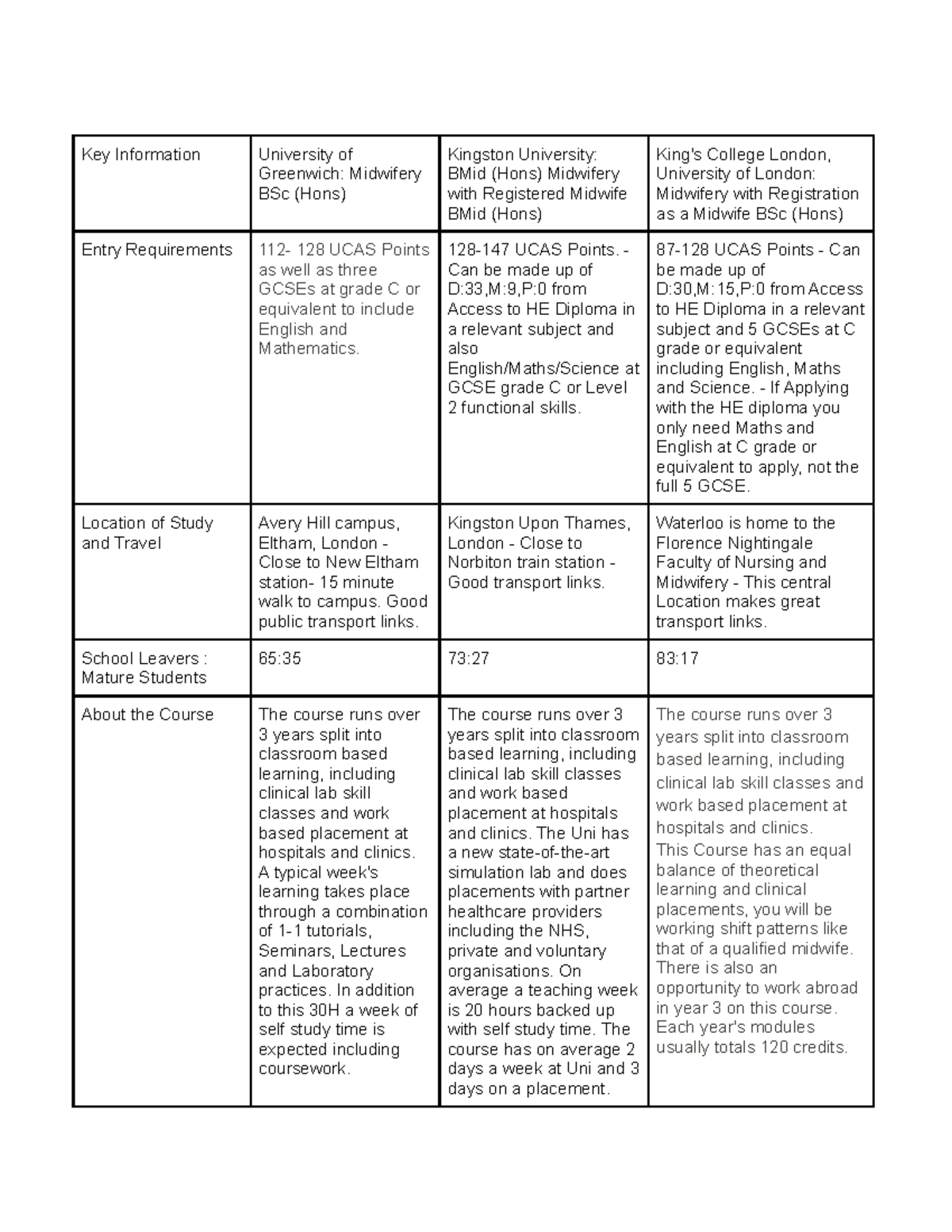 | Key Information | University of Greenwich: Midwifery BSc (Hons) | Kingston University: BMid (Hons) Midwifery with Registered Midwife BMid (Hons) | King's College London, University of London: Midwifery with Registration as a Midwife BSc (Hons) |
|---|---|---|---|
| Entry Requirements | 112- 128 UCAS Points as well as three GCSEs at grade C or equivalent to include English and Mathematics. | 128-147 UCAS Points. - Can be made up of D:33,M:9,P:0 from Access to HE Diploma in a relevant subject and also English/Maths/Science at GCSE grade C or Level 2 functional skills. | 87-128 UCAS Points - Can be made up of D:30,M:15,P:0 from Access to HE Diploma in a relevant subject and 5 GCSEs at C grade or equivalent including English, Maths and Science. - If Applying with the HE diploma you only need Maths and English at C grade or equivalent to apply, not the full 5 GCSE. |
| Location of Study and Travel | Avery Hill campus, Eltham, London - Close to New Eltham station- 15 minute walk to campus. Good public transport links. | Kingston Upon Thames, London - Close to Norbiton train station - Good transport links. | Waterloo is home to the Florence Nightingale Faculty of Nursing and Midwifery - This central Location makes great transport links. |
| School Leavers : Mature Students | 65:35 | 73:27 | 83:17 |
| About the Course | The course runs over 3 years split into classroom based learning, including clinical lab skill classes and work based placement at hospitals and clinics. A typical week's learning takes place through a combination of 1-1 tutorials, Seminars, Lectures and Laboratory practices. In addition to this 30H a week of self study time is expected including coursework. | The course runs over 3 years split into classroom based learning, including clinical lab skill classes and work based placement at hospitals and clinics. The Uni has a new state-of-the-art simulation lab and does placements with partner healthcare providers including the NHS, private and voluntary organisations. On average a teaching week is 20 hours backed up with self study time. The course has on average 2 days a week at Uni and 3 days on a placement. | The course runs over 3 years split into classroom based learning, including clinical lab skill classes and work based placement at hospitals and clinics. This Course has an equal balance of theoretical learning and clinical placements, you will be working shift patterns like that of a qualified midwife. There is also an opportunity to work abroad in year 3 on this course. Each year's modules usually totals 120 credits. |